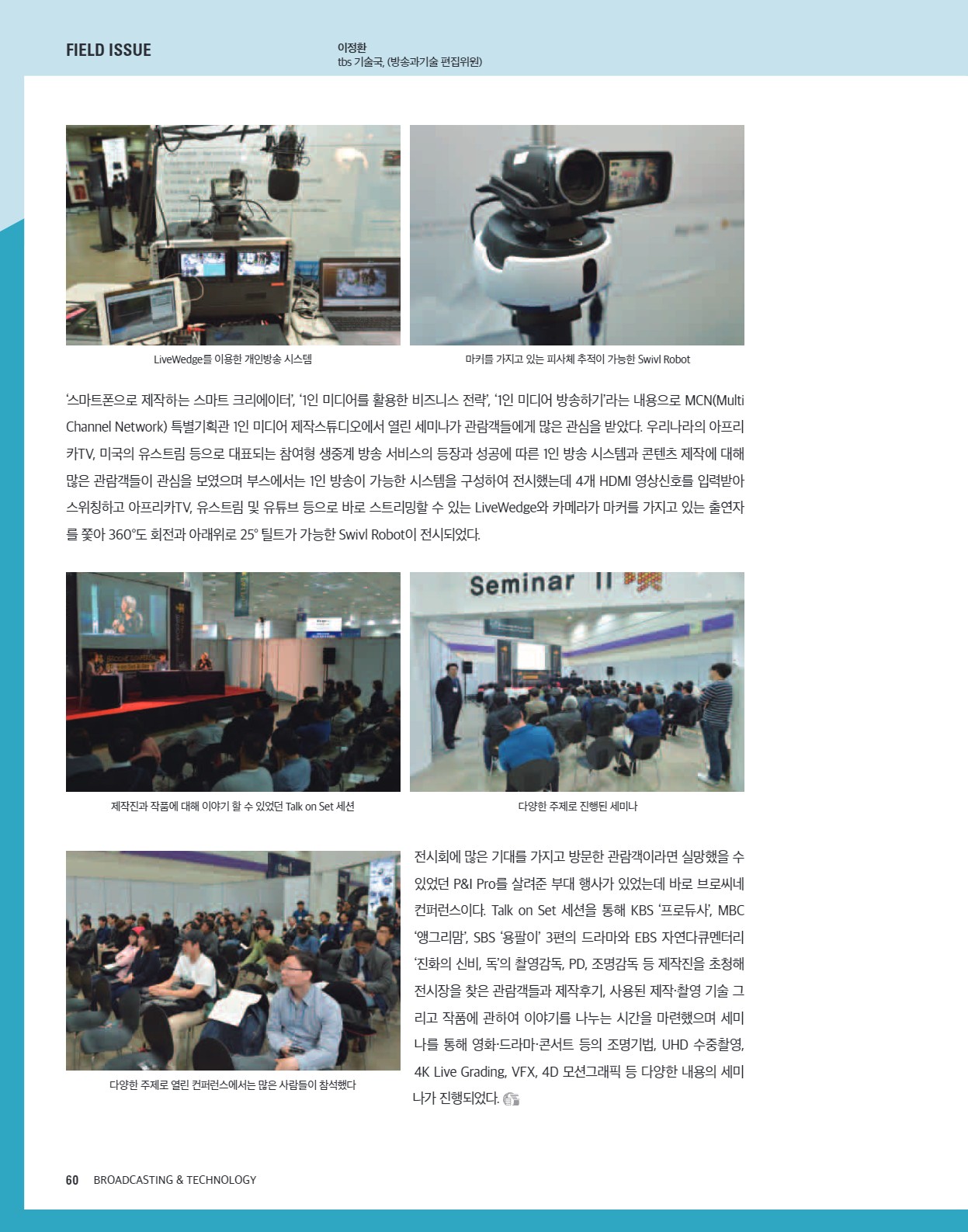 FIELD ISSUE

이정환
tbs 기술국, (방송과기술 편집위원)

LiveWedge를 이용한 개인방송 시스템

마커를 가지고 있는 피사체 추적이 가능한 Swivl Robot

'스마트폰으로 제작하는 스마트 크리에이터', '1인 미디어를 활용한 비즈니스 전략', '1인 미디어 방송하기'라는 내용으로 MCN(Multi Channel Network) 특별기획관 1인 미디어 제작스튜디오에서 열린 세미나가 관람객들에게 많은 관심을 받았다. 우리나라의 아프리카TV, 미국의 유스트림 등으로 대표되는 참여형 생중계 방송 서비스의 등장과 성공에 따른 1인 방송 시스템과 콘텐츠 제작에 대해 많은 관람객들이 관심을 보였으며 부스에서는 1인 방송이 가능한 시스템을 구성하여 전시했는데 4개 HDMI 영상신호를 입력받아 스위칭하고 아프리카TV, 유스트림 및 유튜브 등으로 바로 스트리밍할 수 있는 LiveWedge와 카메라가 마커를 가지고 있는 출연자를 쫓아 360°도 회전과 아래위로 25° 틸트가 가능한 Swivl Robot이 전시되었다.

Seminar II

제작진과 작품에 대해 이야기 할 수 있었던 Talk on Set 세션

다양한 주제로 진행된 세미나

다양한 주제로 열린 컨퍼런스에서는 많은 사람들이 참석했다

전시회에 많은 기대를 가지고 방문한 관람객이라면 실망했을 수 있었던 P&I Pro를 살려준 부대 행사가 있었는데 바로 브로씨네 컨퍼런스이다. Talk on Set 세션을 통해 KBS '프로듀사', MBC '앵그리맘', SBS '용팔이' 3편의 드라마와 EBS 자연다큐멘터리 '진화의 신비, 독'의 촬영감독, PD, 조명감독 등 제작진을 초청해 전시장을 찾은 관람객들과 제작후기, 사용된 제작·촬영 기술 그리고 작품에 관하여 이야기를 나누는 시간을 마련했으며 세미나를 통해 영화·드라마·콘서트 등의 조명기법, UHD 수중촬영, 4K Live Grading, VFX, 4D 모션그래픽 등 다양한 내용의 세미나가 진행되었다.

60 BROADCASTING & TECHNOLOGY